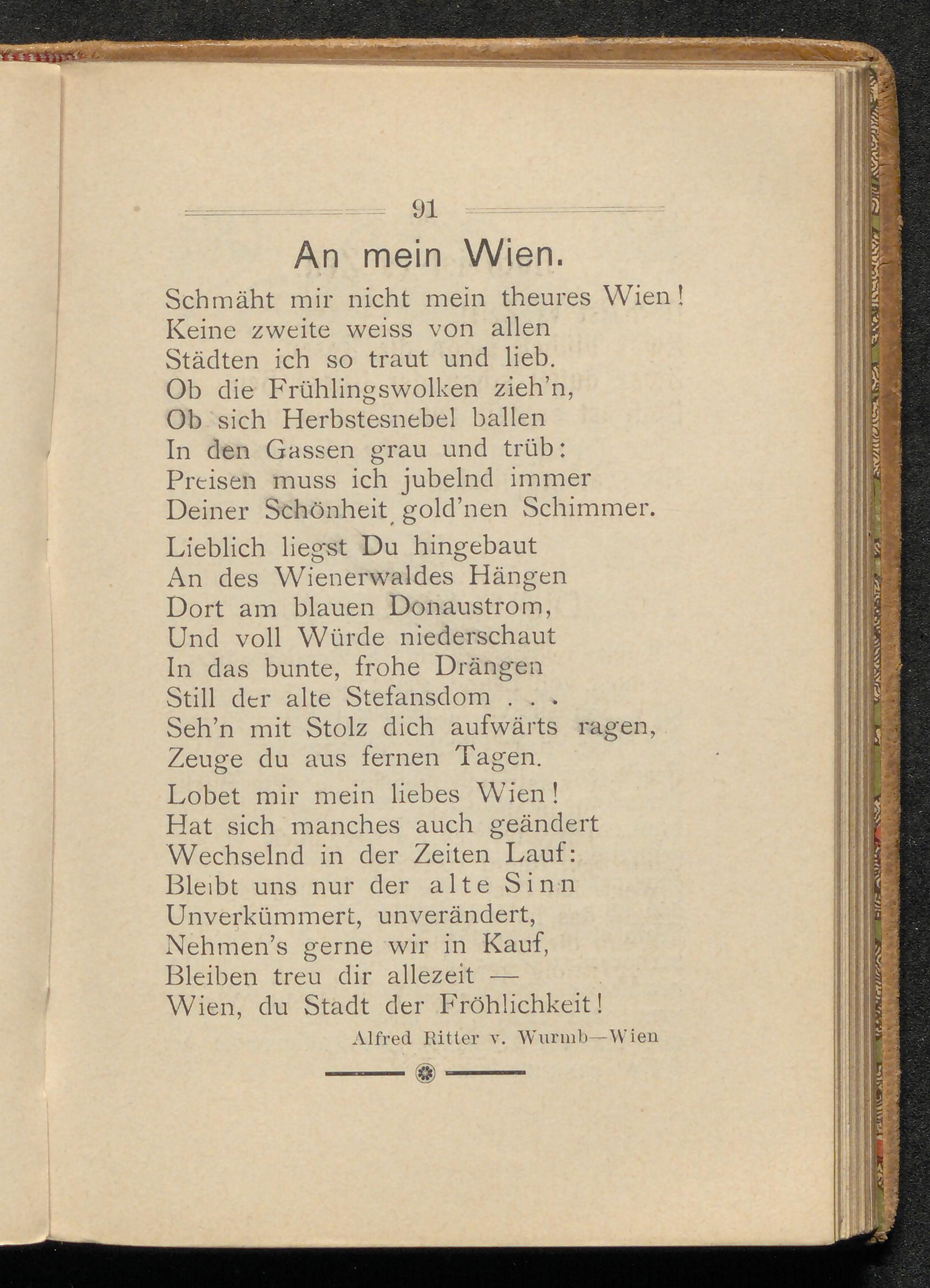 91

An mein Wien.

Schmäht mir nicht mein theures Wien!
Keine zweite weiss von allen
Städten ich so traut und lieb.
Ob die Frühlingswolken zieh'n,
Ob sich Herbstesnebel ballen
In den Gassen grau und trüb:
Preisen muss ich jubelnd immer
Deiner Schönheit gold'nen Schimmer.

Lieblich liegst Du hingebaut
An des Wienerwaldes Hängen
Dort am blauen Donaustrom,
Und voll Würde niederschaut
In das bunte, frohe Drängen
Still der alte Stefansdom . . .
Seh'n mit Stolz dich aufwärts ragen,
Zeuge du aus fernen Tagen.

Lobet mir mein liebes Wien!
Hat sich manches auch geändert
Wechselnd in der Zeiten Lauf:
Bleibt uns nur der alte Sinn
Unverkümmert, unverändert,
Nehmen's gerne wir in Kauf,
Bleiben treu dir allezeit —
Wien, du Stadt der Fröhlichkeit!

Alfred Ritter v. Wurmb—Wien